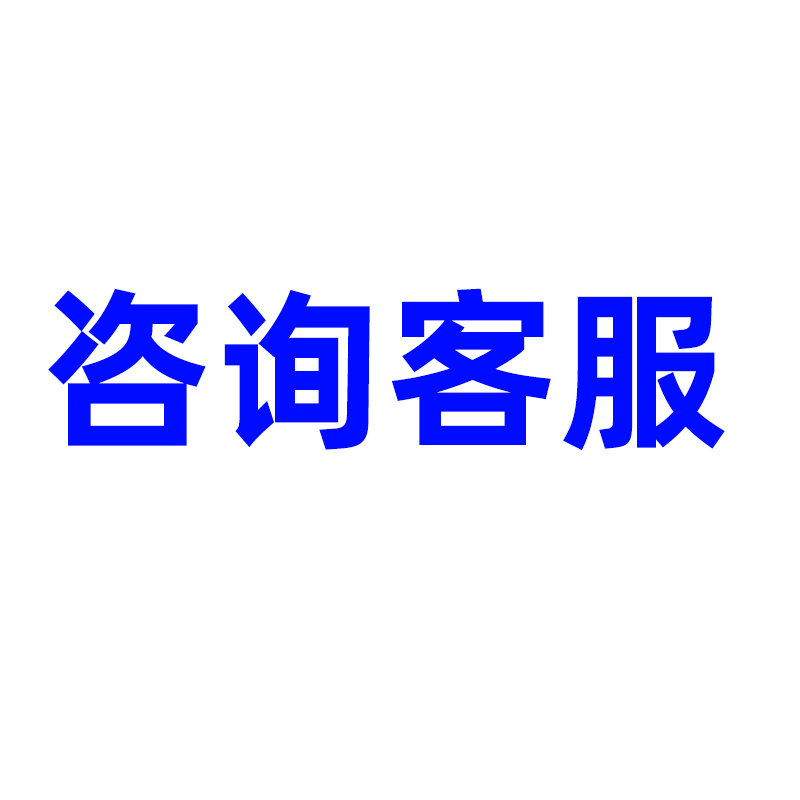 咨询客服